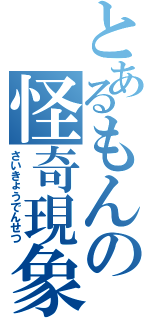 とあるもんの怪奇現象

さいきょうでんせつ